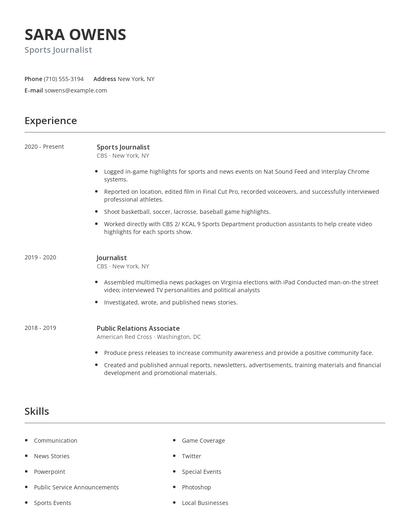 SARA OWENS

Sports Journalist

Phone (710) 555-3194 Address New York, NY

E-mail sowens@example.com

Experience

2020 - Present

Sports Journalist

CBS - New York, NY

- Logged in-game highlights for sports and news events on Nat Sound Feed and Interplay Chrome systems.
- Reported on location, edited film in Final Cut Pro, recorded voiceovers, and successfully interviewed professional athletes.
- Shoot basketball, soccer, lacrosse, baseball game highlights.
- Worked directly with CBS 2/ KCAL 9 Sports Department production assistants to help create video highlights for each sports show.

2019 - 2020

Journalist

CBS - New York, NY

- Assembled multimedia news packages on Virginia elections with iPad Conducted man-on-the street video; interviewed TV personalities and political analysts
- Investigated, wrote, and published news stories.

2018 - 2019

Public Relations Associate

American Red Cross - Washington, DC

- Produce press releases to increase community awareness and provide a positive community face.
- Created and published annual reports, newsletters, advertisements, training materials and financial development and promotional materials.

Skills

- Communication
- News Stories
- Powerpoint
- Public Service Announcements
- Sports Events

- Game Coverage
- Twitter
- Special Events
- Photoshop
- Local Businesses